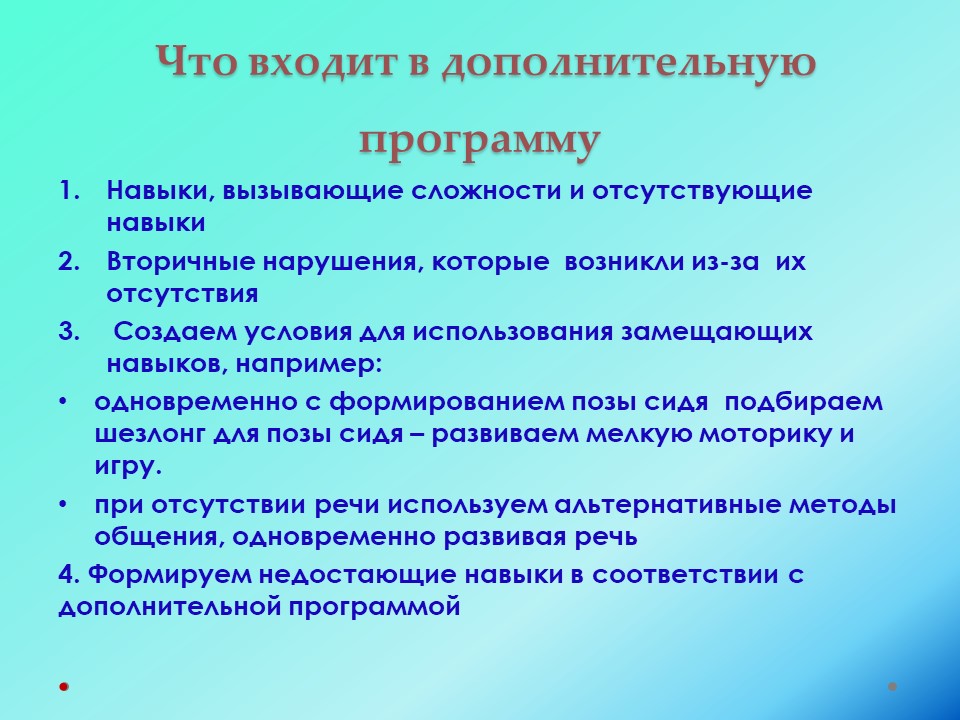 Что входит в дополнительную программу

1. Навыки, вызывающие сложности и отсутствующие навыки

2. Вторичные нарушения, которые возникли из-за их отсутствия

3. Создаем условия для использования замещающих навыков, например:

• одновременно с формированием позы сидя подбираем шезлонг для позы сидя – развиваем мелкую моторику и игру.

• при отсутствии речи используем альтернативные методы общения, одновременно развивая речь

4. Формируем недостающие навыки в соответствии с дополнительной программой